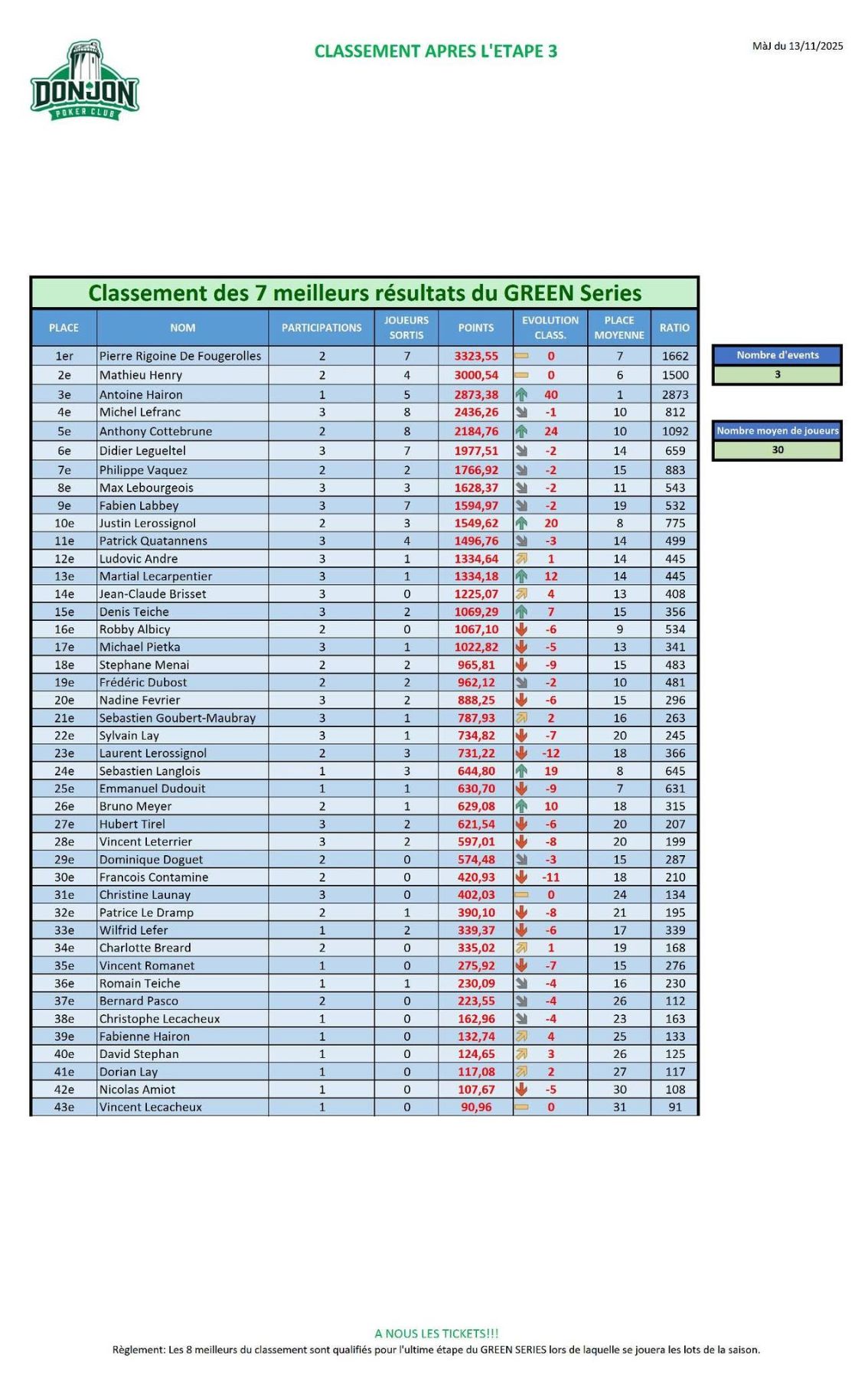 DONJON
POKER CLUB

CLASSEMENT APRES L'ETAPE 3

MàJ du 13/11/2025

Classement des 7 meilleurs résultats du GREEN Series

| PLACE | NOM | PARTICIPATIONS | JOUEURS SORTIS | POINTS | EVOLUTION CLASS. | PLACE MOYENNE | RATIO |
|---|---|---|---|---|---|---|---|
| 1er | Pierre Rigoine De Fougerolles | 2 | 7 | 3323,55 | 0 | 7 | 1662 |
| 2e | Mathieu Henry | 2 | 4 | 3000,54 | 0 | 6 | 1500 |
| 3e | Antoine Hairon | 1 | 5 | 2873,38 | 40 | 1 | 2873 |
| 4e | Michel Lefranc | 3 | 8 | 2436,26 | -1 | 10 | 812 |
| 5e | Anthony Cottebrune | 2 | 8 | 2184,76 | 24 | 10 | 1092 |
| 6e | Didier Legueltel | 3 | 7 | 1977,51 | -2 | 14 | 659 |
| 7e | Philippe Vaquez | 2 | 2 | 1766,92 | -2 | 15 | 883 |
| 8e | Max Lebourgeois | 3 | 3 | 1628,37 | -2 | 11 | 543 |
| 9e | Fabien Labbey | 3 | 7 | 1594,97 | -2 | 19 | 532 |
| 10e | Justin Lerossignol | 2 | 3 | 1549,62 | 20 | 8 | 775 |
| 11e | Patrick Quatannens | 3 | 4 | 1496,76 | -3 | 14 | 499 |
| 12e | Ludovic Andre | 3 | 1 | 1334,64 | 1 | 14 | 445 |
| 13e | Martial Lecarpentier | 3 | 1 | 1334,18 | 12 | 14 | 445 |
| 14e | Jean-Claude Brisset | 3 | 0 | 1225,07 | 4 | 13 | 408 |
| 15e | Denis Teiche | 3 | 2 | 1069,29 | 7 | 15 | 356 |
| 16e | Robby Albicy | 2 | 0 | 1067,10 | -6 | 9 | 534 |
| 17e | Michael Pietka | 3 | 1 | 1022,82 | -5 | 13 | 341 |
| 18e | Stephane Menai | 2 | 2 | 965,81 | -9 | 15 | 483 |
| 19e | Frédéric Dubost | 2 | 2 | 962,12 | -2 | 10 | 481 |
| 20e | Nadine Fevrier | 3 | 2 | 888,25 | -6 | 15 | 296 |
| 21e | Sebastien Goubert-Maubray | 3 | 1 | 787,93 | 2 | 16 | 263 |
| 22e | Sylvain Lay | 3 | 1 | 734,82 | -7 | 20 | 245 |
| 23e | Laurent Lerossignol | 2 | 3 | 731,22 | -12 | 18 | 366 |
| 24e | Sebastien Langlois | 1 | 3 | 644,80 | 19 | 8 | 645 |
| 25e | Emmanuel Dudouit | 1 | 1 | 630,70 | -9 | 7 | 631 |
| 26e | Bruno Meyer | 2 | 1 | 629,08 | 10 | 18 | 315 |
| 27e | Hubert Tirel | 3 | 2 | 621,54 | -6 | 20 | 207 |
| 28e | Vincent Leterrier | 3 | 2 | 597,01 | -8 | 20 | 199 |
| 29e | Dominique Doguet | 2 | 0 | 574,48 | -3 | 15 | 287 |
| 30e | Francois Contamine | 2 | 0 | 420,93 | -11 | 18 | 210 |
| 31e | Christine Launay | 3 | 0 | 402,03 | 0 | 24 | 134 |
| 32e | Patrice Le Dramp | 2 | 1 | 390,10 | -8 | 21 | 195 |
| 33e | Wilfrid Lefer | 1 | 2 | 339,37 | -6 | 17 | 339 |
| 34e | Charlotte Breard | 2 | 0 | 335,02 | 1 | 19 | 168 |
| 35e | Vincent Romanet | 1 | 0 | 275,92 | -7 | 15 | 276 |
| 36e | Romain Teiche | 1 | 1 | 230,09 | -4 | 16 | 230 |
| 37e | Bernard Pasco | 2 | 0 | 223,55 | -4 | 26 | 112 |
| 38e | Christophe Lecacheux | 1 | 0 | 162,96 | -4 | 23 | 163 |
| 39e | Fabienne Hairon | 1 | 0 | 132,74 | 4 | 25 | 133 |
| 40e | David Stephan | 1 | 0 | 124,65 | 3 | 26 | 125 |
| 41e | Dorian Lay | 1 | 0 | 117,08 | 2 | 27 | 117 |
| 42e | Nicolas Amiot | 1 | 0 | 107,67 | -5 | 30 | 108 |
| 43e | Vincent Lecacheux | 1 | 0 | 90,96 | 0 | 31 | 91 |

Nombre d'events
3

Nombre moyen de joueurs
30

A NOUS LES TICKETS!!!
Règlement: Les 8 meilleurs du classement sont qualifiés pour l'ultime étape du GREEN SERIES lors de laquelle se jouera les lots de la saison.